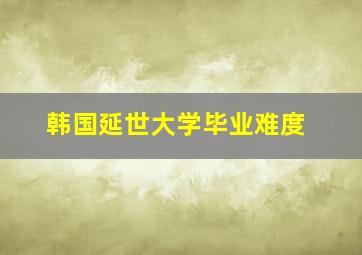 韩国延世大学毕业难度